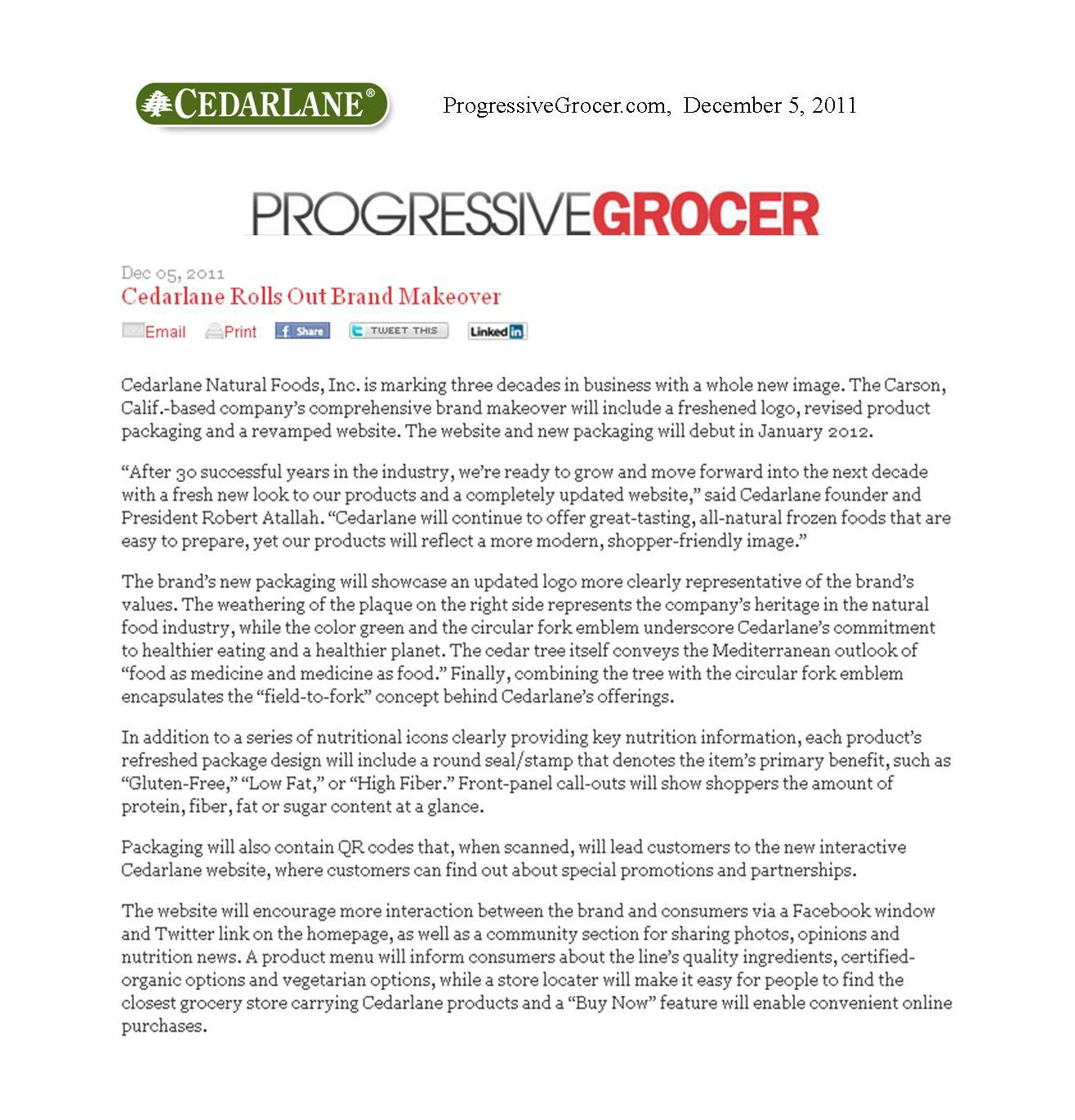 CEDARLANE®

ProgressiveGrocer.com, December 5, 2011

PROGRESSIVEGROCER

Dec 05, 2011

Cedarlane Rolls Out Brand Makeover

Email Print Share TWEET THIS LinkedIn

Cedarlane Natural Foods, Inc. is marking three decades in business with a whole new image. The Carson, Calif.-based company's comprehensive brand makeover will include a freshened logo, revised product packaging and a revamped website. The website and new packaging will debut in January 2012.

"After 30 successful years in the industry, we're ready to grow and move forward into the next decade with a fresh new look to our products and a completely updated website," said Cedarlane founder and President Robert Atallah. "Cedarlane will continue to offer great-tasting, all-natural frozen foods that are easy to prepare, yet our products will reflect a more modern, shopper-friendly image."

The brand's new packaging will showcase an updated logo more clearly representative of the brand's values. The weathering of the plaque on the right side represents the company's heritage in the natural food industry, while the color green and the circular fork emblem underscore Cedarlane's commitment to healthier eating and a healthier planet. The cedar tree itself conveys the Mediterranean outlook of "food as medicine and medicine as food." Finally, combining the tree with the circular fork emblem encapsulates the "field-to-fork" concept behind Cedarlane's offerings.

In addition to a series of nutritional icons clearly providing key nutrition information, each product's refreshed package design will include a round seal/stamp that denotes the item's primary benefit, such as "Gluten-Free," "Low Fat," or "High Fiber." Front-panel call-outs will show shoppers the amount of protein, fiber, fat or sugar content at a glance.

Packaging will also contain QR codes that, when scanned, will lead customers to the new interactive Cedarlane website, where customers can find out about special promotions and partnerships.

The website will encourage more interaction between the brand and consumers via a Facebook window and Twitter link on the homepage, as well as a community section for sharing photos, opinions and nutrition news. A product menu will inform consumers about the line's quality ingredients, certified-organic options and vegetarian options, while a store locater will make it easy for people to find the closest grocery store carrying Cedarlane products and a "Buy Now" feature will enable convenient online purchases.